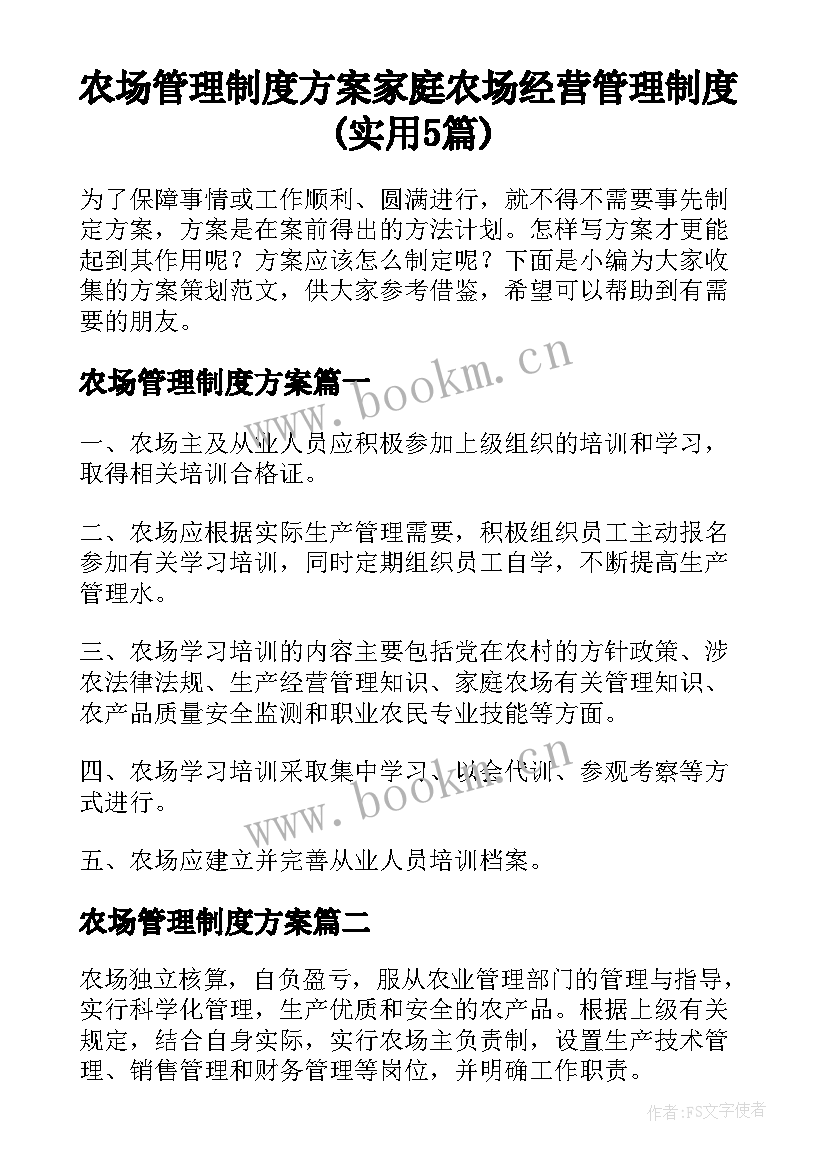 农场管理制度方案家庭农场经营管理制度(实用5篇)

为了保障事情或工作顺利、圆满进行，就不得不需要事先制定方案，方案是在案前得出的方法计划。怎样写方案才更能起到其作用呢？方案应该怎么制定呢？下面是小编为大家收集的方案策划范文，供大家参考借鉴，希望可以帮助到有需要的朋友。

农场管理制度方案篇一

一、农场主及从业人员应积极参加上级组织的培训和学习，取得相关培训合格证。

二、农场应根据实际生产管理需要，积极组织员工主动报名参加有关学习培训，同时定期组织员工自学，不断提高生产管理水。

三、农场学习培训的内容主要包括党在农村的方针政策、涉农法律法规、生产经营管理知识、家庭农场有关管理知识、农产品质量安全监测和职业农民专业技能等方面。

四、农场学习培训采取集中学习、以会代训、参观考察等方式进行。

五、农场应建立并完善从业人员培训档案。

农场管理制度方案篇二

农场独立核算，自负盈亏，服从农业管理部门的管理与指导，实行科学化管理，生产优质和安全的农产品。根据上级有关规定，结合自身实际，实行农场主负责制，设置生产技术管理、销售管理和财务管理等岗位，并明确工作职责。

www.bookm.cn

www.bookm.cn

作者：FS文字使者